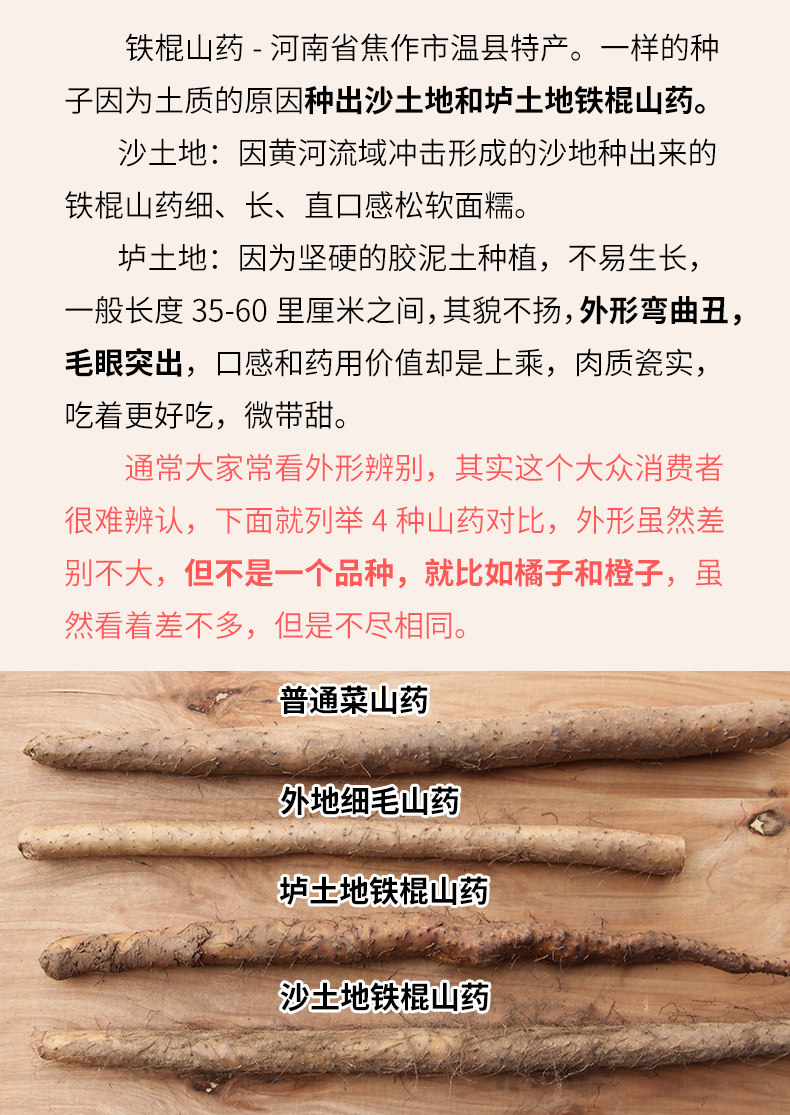 铁棍山药 - 河南省焦作市温县特产。一样的种子因为土质的原因种出沙土地和垆土地铁棍山药。

沙土地：因黄河流域冲击形成的沙地种出来的铁棍山药细、长、直口感松软面糯。

垆土地：因为坚硬的胶泥土种植，不易生长，一般长度35-60里厘米之间，其貌不扬，外形弯曲丑，毛眼突出，口感和药用价值却是上乘，肉质瓷实，吃着更好吃，微带甜。

通常大家常看外形辨别，其实这个大众消费者很难辨认，下面就列举4种山药对比，外形虽然差别不大，但不是一个品种，就比如橘子和橙子，虽然看着差不多，但是不尽相同。

普通菜山药

外地细毛山药

垆土地铁棍山药

沙土地铁棍山药